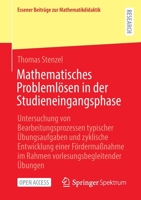 Essener Beiträge zur Mathematikdidaktik

RESEARCH

Thomas Stenzel

Mathematisches Problemlösen in der Studieneingangsphase

Untersuchung von Bearbeitungsprozessen typischer Übungsaufgaben und zyklische Entwicklung einer Fördermaßnahme im Rahmen vorlesungsbegleitender Übungen

OPEN ACCESS

Springer Spektrum